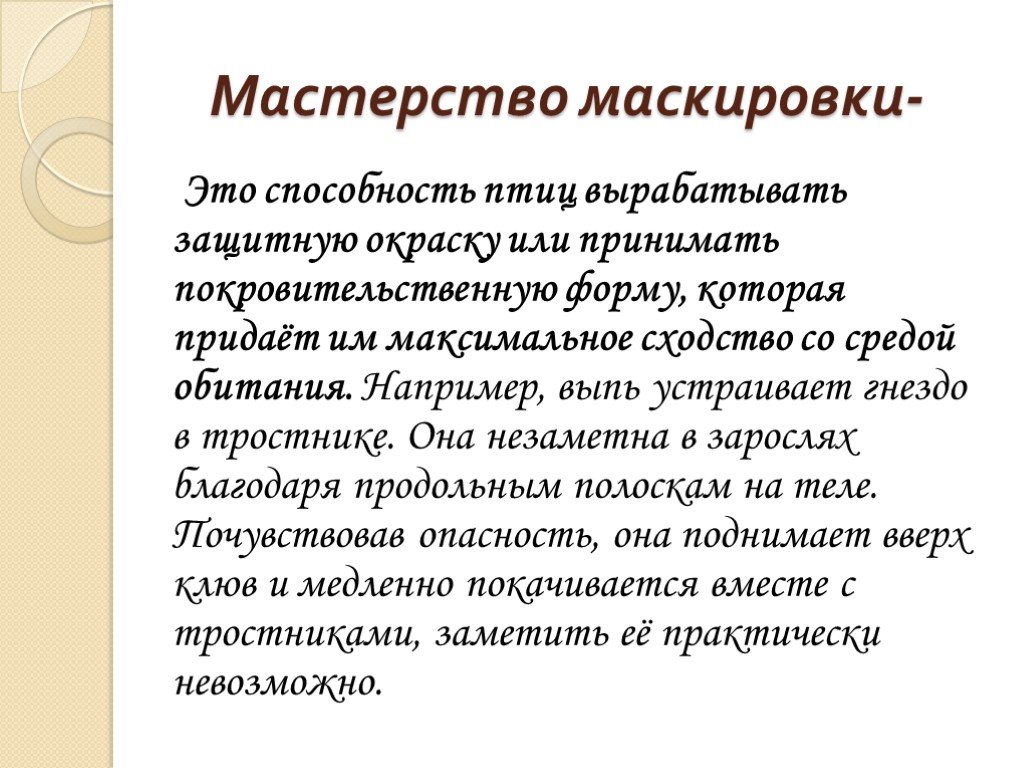 Мастерство маскировки-

Это способность птиц вырабатывать защитную окраску или принимать покровительственную форму, которая придаёт им максимальное сходство со средой обитания. Например, выпь устраивает гнездо в тростнике. Она незаметна в зарослях благодаря продольным полоскам на теле. Почувствовав опасность, она поднимает вверх клюв и медленно покачивается вместе с тростниками, заметить её практически невозможно.